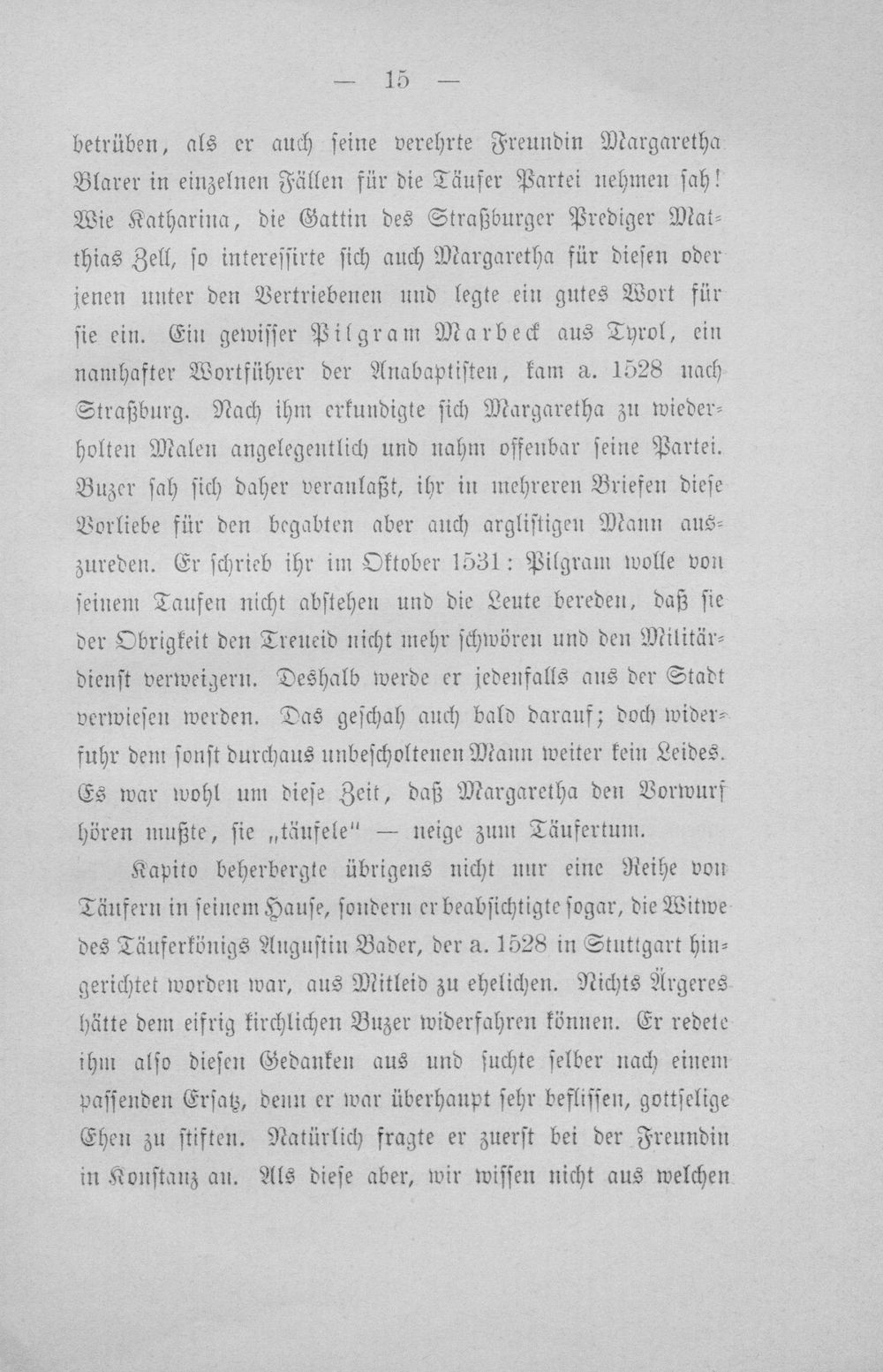 — 15 —

betrüben, als er auch seine verehrte Freundin Margaretha Blarer in einzelnen Fällen für die Täufer Partei nehmen sah! Wie Katharina, die Gattin des Straßburger Prediger Matthias Zell, so interessirte sich auch Margaretha für diesen oder jenen unter den Vertriebenen und legte ein gutes Wort für sie ein. Ein gewisser Pilgram Marbeck aus Tyrol, ein namhafter Wortführer der Anabaptisten, kam a. 1528 nach Straßburg. Nach ihm erkundigte sich Margaretha zu wiederholten Malen angelegentlich und nahm offenbar seine Partei. Buzer sah sich daher veranlaßt, ihr in mehreren Briefen diese Vorliebe für den begabten aber auch arglistigen Mann auszureden. Er schrieb ihr im Oktober 1531: Pilgram wolle von seinem Taufen nicht abstehen und die Leute bereden, daß sie der Obrigkeit den Treueid nicht mehr schwören und den Militärdienst verweigern. Deshalb werde er jedenfalls aus der Stadt verwiesen werden. Das geschah auch bald darauf; doch widerfuhr dem sonst durchaus unbescholtenen Mann weiter kein Leides. Es war wohl um diese Zeit, daß Margaretha den Vorwurf hören mußte, sie „täufele" — neige zum Täufertum.

Kapito beherbergte übrigens nicht nur eine Reihe von Täufern in seinem Hause, sondern er beabsichtigte sogar, die Witwe des Täuferkönigs Augustin Bader, der a. 1528 in Stuttgart hingerichtet worden war, aus Mitleid zu ehelichen. Nichts Ärgeres hätte dem eifrig kirchlichen Buzer widerfahren können. Er redete ihm also diesen Gedanken aus und suchte selber nach einem passenden Ersatz, denn er war überhaupt sehr beflissen, gottselige Ehen zu stiften. Natürlich fragte er zuerst bei der Freundin in Konstanz an. Als diese aber, wir wissen nicht aus welchen